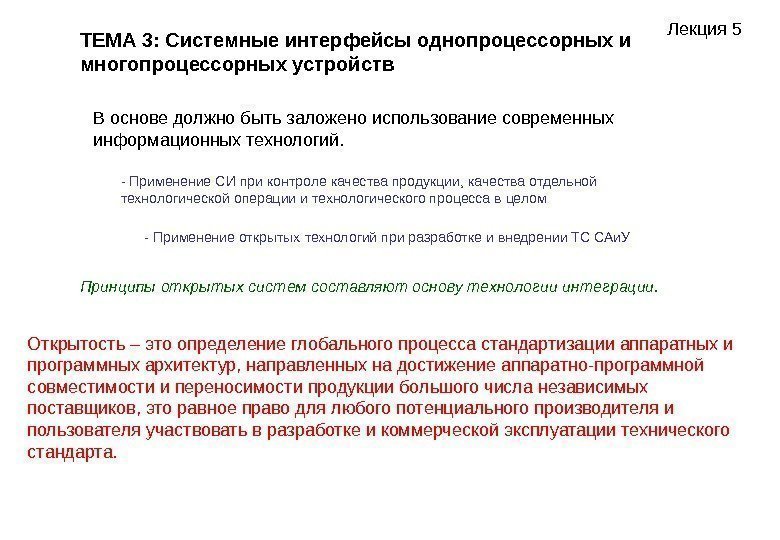 Лекция 5

ТЕМА 3: Системные интерфейсы однопроцессорных и многопроцессорных устройств

В основе должно быть заложено использование современных информационных технологий.

- Применение СИ при контроле качества продукции, качества отдельной технологической операции и технологического процесса в целом

- Применение открытых технологий при разработке и внедрении ТС САиУ

Принципы открытых систем составляют основу технологии интеграции.

Открытость – это определение глобального процесса стандартизации аппаратных и программных архитектур, направленных на достижение аппаратно-программной совместимости и переносимости продукции большого числа независимых поставщиков, это равное право для любого потенциального производителя и пользователя участвовать в разработке и коммерческой эксплуатации технического стандарта.